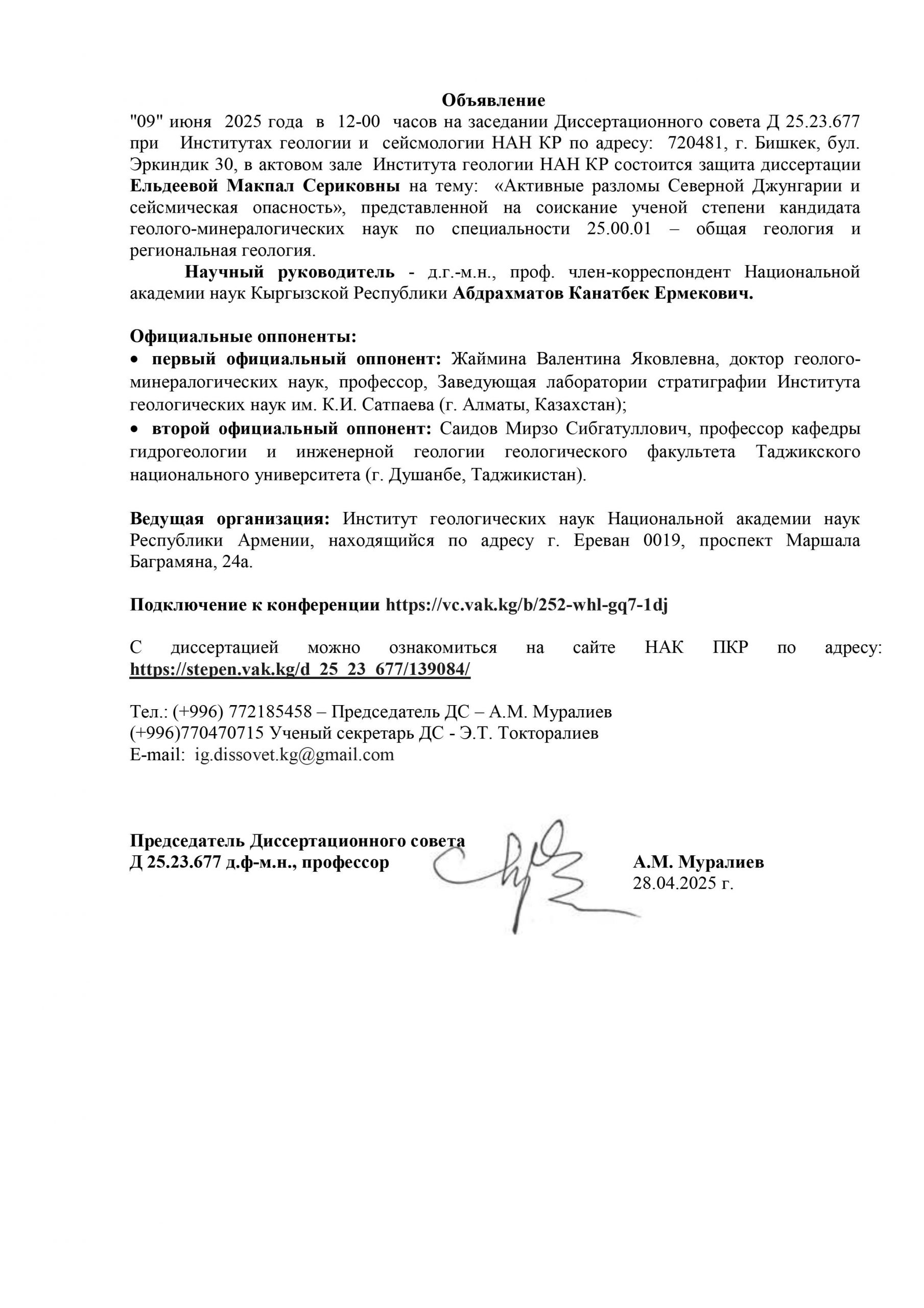 Объявление

"09" июня 2025 года в 12-00 часов на заседании Диссертационного совета Д 25.23.677 при Институтах геологии и сейсмологии НАН КР по адресу: 720481, г. Бишкек, бул. Эркиндик 30, в актовом зале Института геологии НАН КР состоится защита диссертации Ельдеевой Макпал Сериковны на тему: «Активные разломы Северной Джунгарии и сейсмическая опасность», представленной на соискание ученой степени кандидата геолого-минералогических наук по специальности 25.00.01 – общая геология и региональная геология.

Научный руководитель - д.г.-м.н., проф. член-корреспондент Национальной академии наук Кыргызской Республики Абдрахматов Канатбек Ермекович.

Официальные оппоненты:

• первый официальный оппонент: Жаймина Валентина Яковлевна, доктор геолого-минералогических наук, профессор, Заведующая лаборатории стратиграфии Института геологических наук им. К.И. Сатпаева (г. Алматы, Казахстан);

• второй официальный оппонент: Саидов Мирзо Сибгатуллович, профессор кафедры гидрогеологии и инженерной геологии геологического факультета Таджикского национального университета (г. Душанбе, Таджикистан).

Ведущая организация: Институт геологических наук Национальной академии наук Республики Армении, находящийся по адресу г. Ереван 0019, проспект Маршала Баграмяна, 24а.

Подключение к конференции https://vc.vak.kg/b/252-whl-gq7-1dj

С диссертацией можно ознакомиться на сайте НАК ПКР по адресу: https://stepen.vak.kg/d_25_23_677/139084/

Тел.: (+996) 772185458 – Председатель ДС – А.М. Муралиев
(+996)770470715 Ученый секретарь ДС - Э.Т. Токторалиев
E-mail: ig.dissovet.kg@gmail.com

Председатель Диссертационного совета
Д 25.23.677 д.ф-м.н., профессор

А.М. Муралиев
28.04.2025 г.